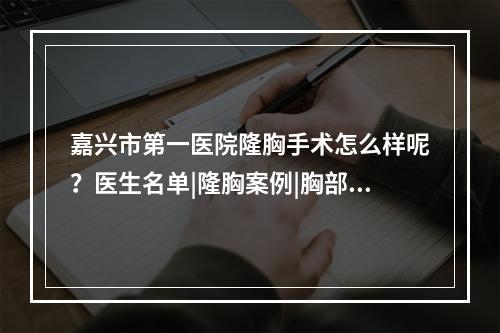 嘉兴市第一医院隆胸手术怎么样呢？医生名单|隆胸案例|胸部...